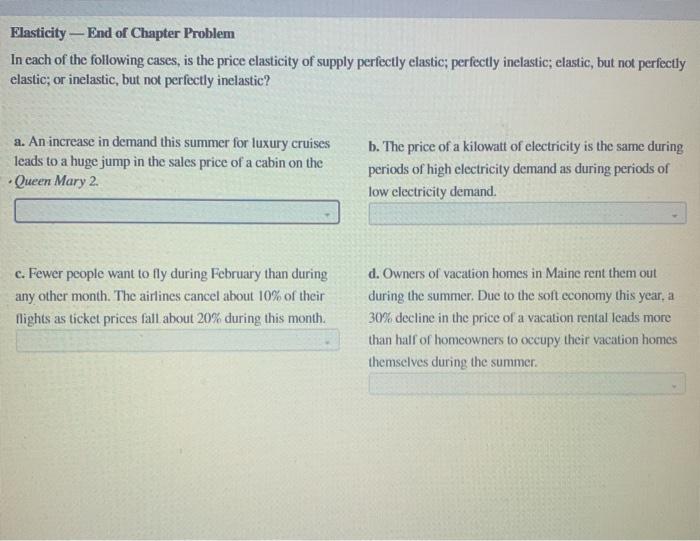 Elasticity — End of Chapter Problem

In each of the following cases, is the price elasticity of supply perfectly elastic; perfectly inelastic; elastic, but not perfectly elastic; or inelastic, but not perfectly inelastic?

a. An increase in demand this summer for luxury cruises leads to a huge jump in the sales price of a cabin on the Queen Mary 2.

b. The price of a kilowatt of electricity is the same during periods of high electricity demand as during periods of low electricity demand.

c. Fewer people want to fly during February than during any other month. The airlines cancel about 10% of their flights as ticket prices fall about 20% during this month.

d. Owners of vacation homes in Maine rent them out during the summer. Due to the soft economy this year, a 30% decline in the price of a vacation rental leads more than half of homeowners to occupy their vacation homes themselves during the summer.